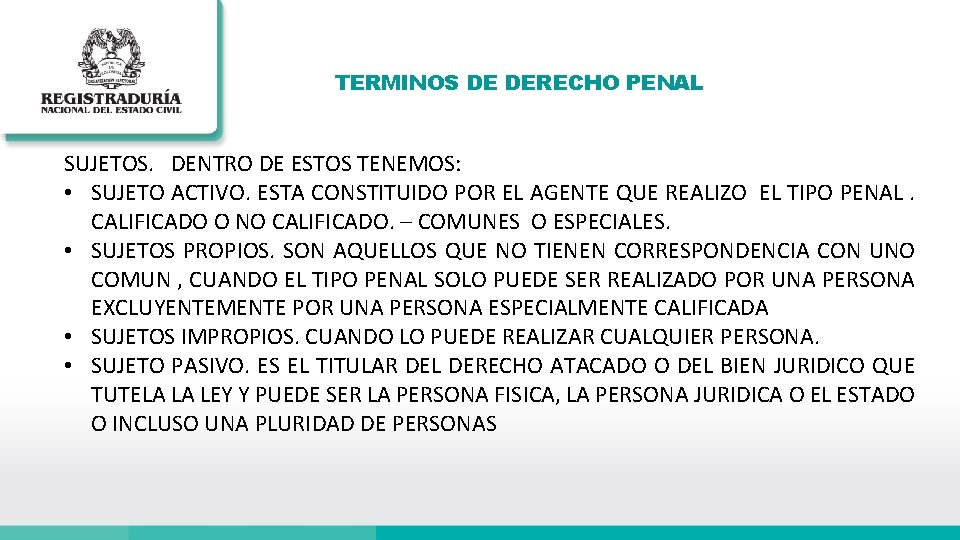 REGISTRADURÍA
NACIONAL DEL ESTADO CIVIL

TERMINOS DE DERECHO PENAL

SUJETOS. DENTRO DE ESTOS TENEMOS:
• SUJETO ACTIVO. ESTA CONSTITUIDO POR EL AGENTE QUE REALIZO EL TIPO PENAL . CALIFICADO O NO CALIFICADO. – COMUNES O ESPECIALES.
• SUJETOS PROPIOS. SON AQUELLOS QUE NO TIENEN CORRESPONDENCIA CON UNO COMUN , CUANDO EL TIPO PENAL SOLO PUEDE SER REALIZADO POR UNA PERSONA EXCLUYENTEMENTE POR UNA PERSONA ESPECIALMENTE CALIFICADA
• SUJETOS IMPROPIOS. CUANDO LO PUEDE REALIZAR CUALQUIER PERSONA.
• SUJETO PASIVO. ES EL TITULAR DEL DERECHO ATACADO O DEL BIEN JURIDICO QUE TUTELA LA LEY Y PUEDE SER LA PERSONA FISICA, LA PERSONA JURIDICA O EL ESTADO O INCLUSO UNA PLURIDAD DE PERSONAS